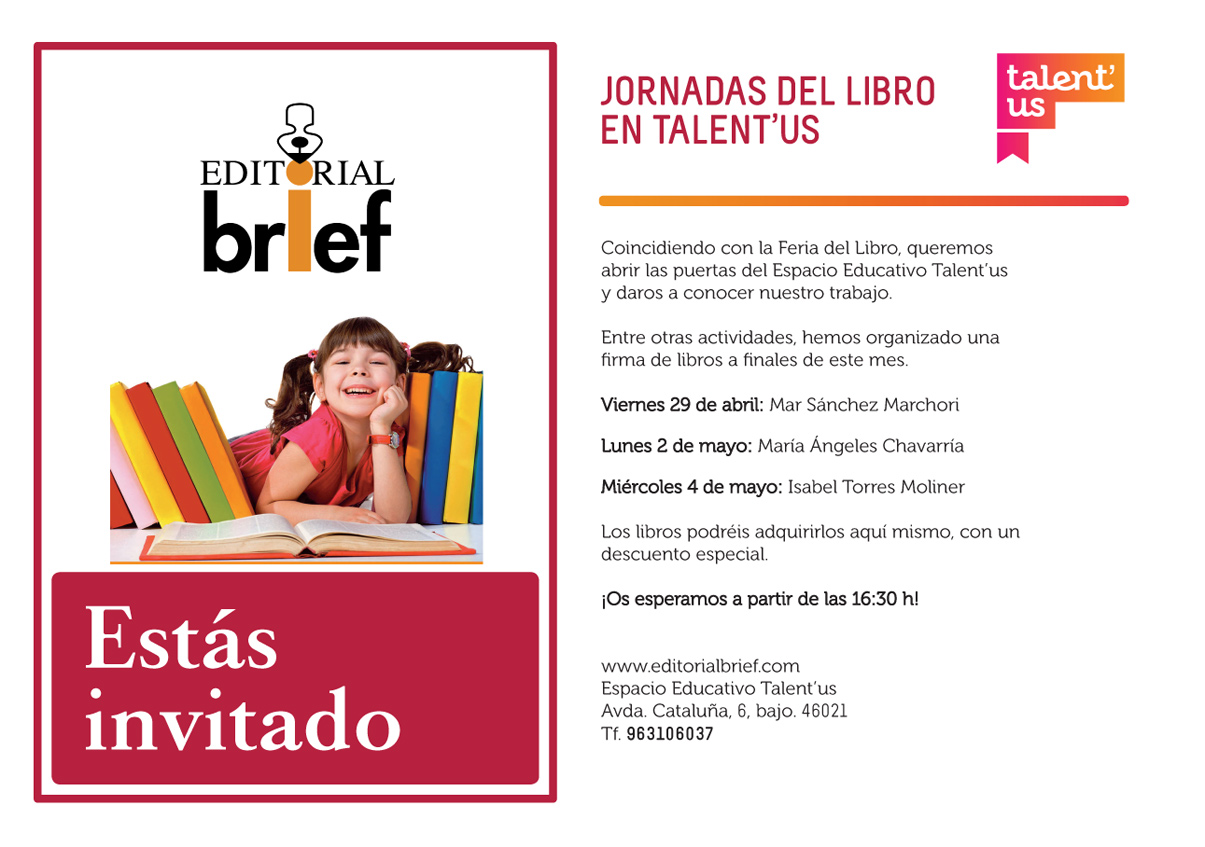 EDITORIAL
brief

Estás invitado

JORNADAS DEL LIBRO EN TALENT'US

talent' us

Coincidiendo con la Feria del Libro, queremos abrir las puertas del Espacio Educativo Talent'us y daros a conocer nuestro trabajo.

Entre otras actividades, hemos organizado una firma de libros a finales de este mes.

Viernes 29 de abril: Mar Sánchez Marchori

Lunes 2 de mayo: María Ángeles Chavarría

Miércoles 4 de mayo: Isabel Torres Moliner

Los libros podréis adquirirlos aquí mismo, con un descuento especial.

¡Os esperamos a partir de las 16:30 h!

www.editorialbrief.com
Espacio Educativo Talent'us
Avda. Cataluña, 6, bajo. 46021
Tf. 963106037